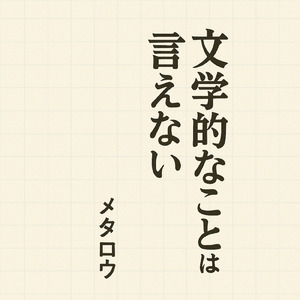 文学的なことは
言えない

メタロウ